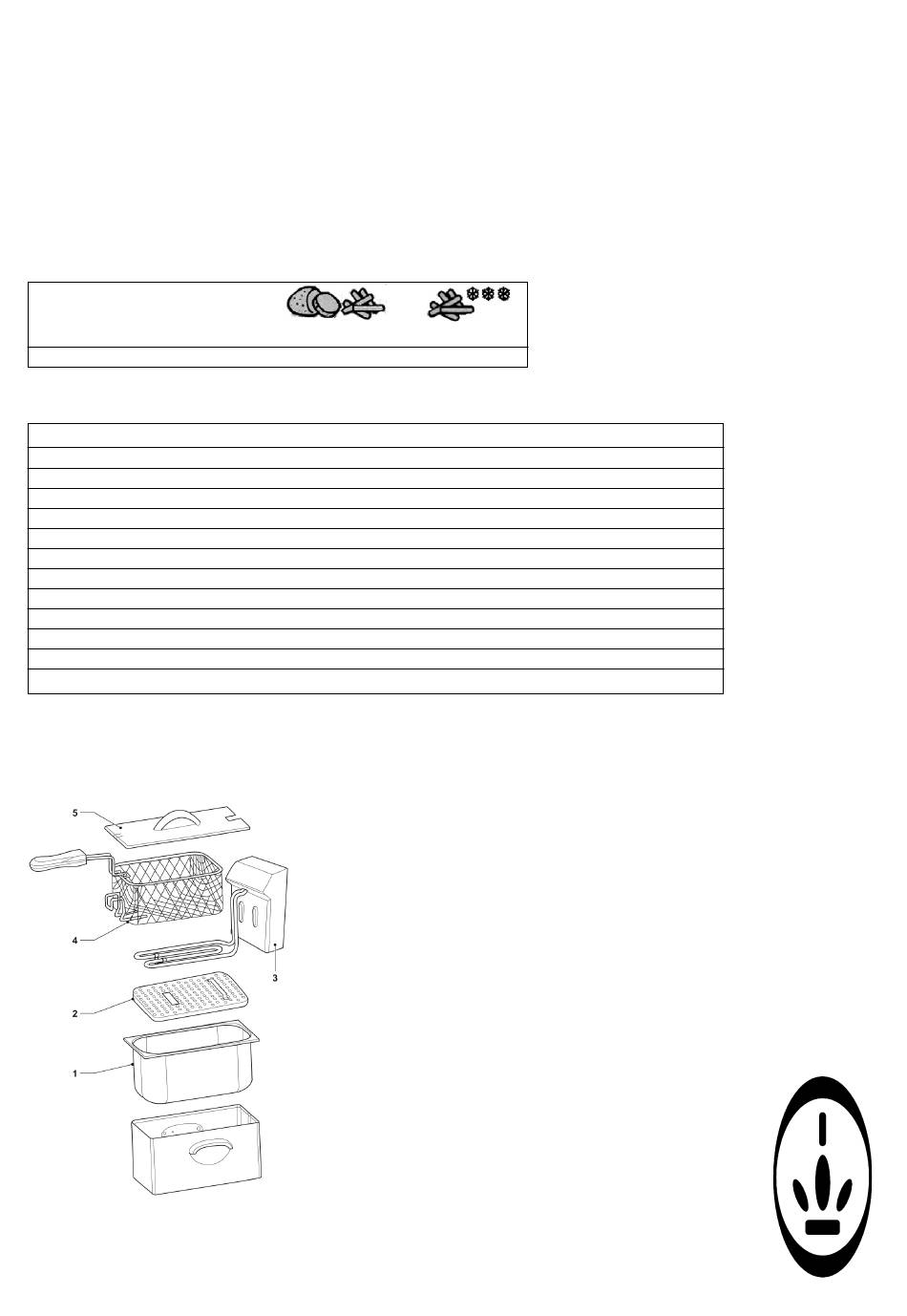 5

4

3

2

1